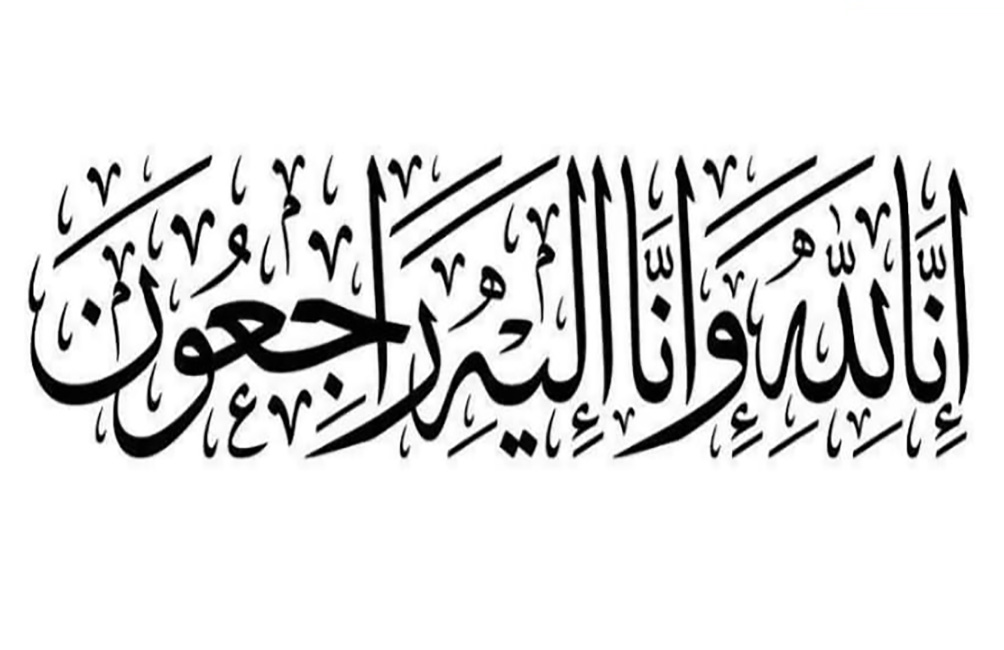 إِنَّا لِلَّهِ وَإِنَّا إِلَيْهِ رَاجِعُونَ